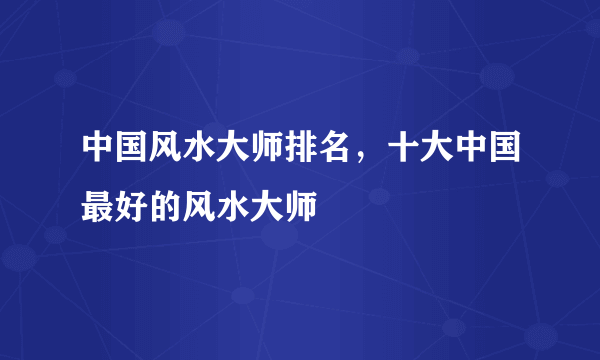 中国风水大师排名，十大中国最好的风水大师